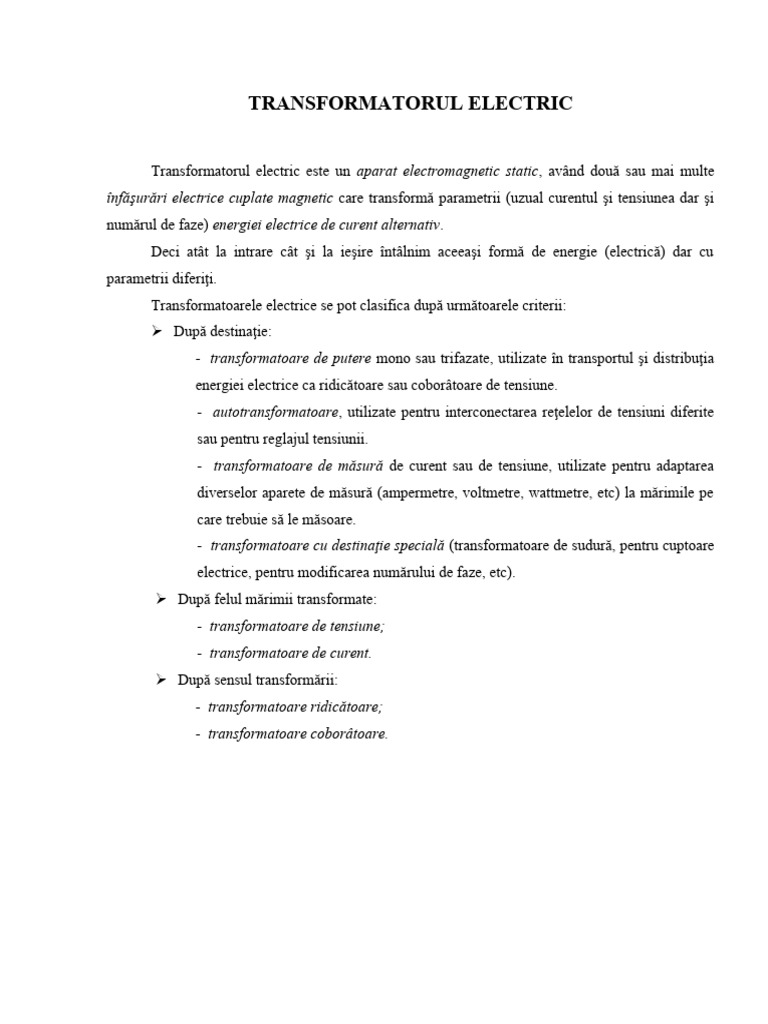 TRANSFORMATORUL ELECTRIC

Transformatorul electric este un aparat electromagnetic static, având două sau mai multe înfăşurări electrice cuplate magnetic care transformă parametrii (uzual curentul şi tensiunea dar şi numărul de faze) energiei electrice de curent alternativ.

Deci atât la intrare cât şi la ieşire întâlnim aceeaşi formă de energie (electrică) dar cu parametrii diferiţi.

Transformatoarele electrice se pot clasifica după următoarele criterii:

➢ După destinaţie:

- transformatoare de putere mono sau trifazate, utilizate în transportul şi distribuţia energiei electrice ca ridicătoare sau coborâtoare de tensiune.

- autotransformatoare, utilizate pentru interconectarea reţelelor de tensiuni diferite sau pentru reglajul tensiunii.

- transformatoare de măsură de curent sau de tensiune, utilizate pentru adaptarea diverselor aparete de măsură (ampermetre, voltmetre, wattmetre, etc) la mărimile pe care trebuie să le măsoare.

- transformatoare cu destinaţie specială (transformatoare de sudură, pentru cuptoare electrice, pentru modificarea numărului de faze, etc).

➢ După felul mărimii transformate:

- transformatoare de tensiune;
- transformatoare de curent.

➢ După sensul transformării:

- transformatoare ridicătoare;
- transformatoare coborâtoare.